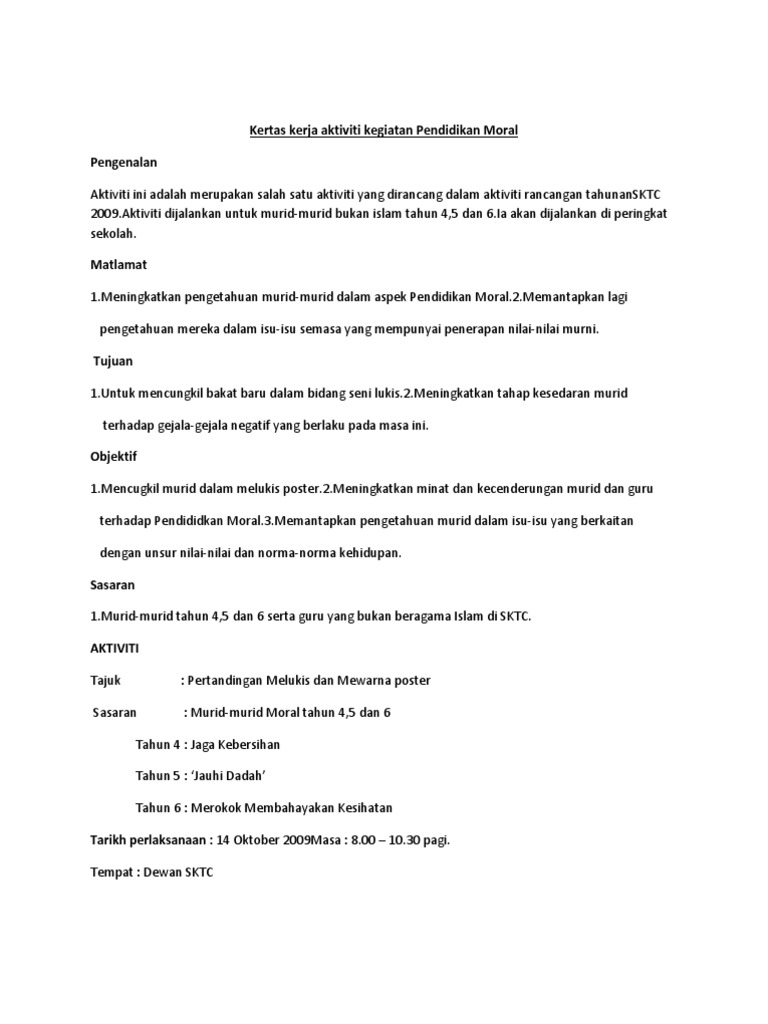 Kertas kerja aktiviti kegiatan Pendidikan Moral

Pengenalan

Aktiviti ini adalah merupakan salah satu aktiviti yang dirancang dalam aktiviti rancangan tahunanSKTC 2009.Aktiviti dijalankan untuk murid-murid bukan islam tahun 4,5 dan 6.Ia akan dijalankan di peringkat sekolah.

Matlamat

1.Meningkatkan pengetahuan murid-murid dalam aspek Pendidikan Moral.2.Memantapkan lagi pengetahuan mereka dalam isu-isu semasa yang mempunyai penerapan nilai-nilai murni.

Tujuan

1.Untuk mencungkil bakat baru dalam bidang seni lukis.2.Meningkatkan tahap kesedaran murid terhadap gejala-gejala negatif yang berlaku pada masa ini.

Objektif

1.Mencugkil murid dalam melukis poster.2.Meningkatkan minat dan kecenderungan murid dan guru terhadap Pendididkan Moral.3.Memantapkan pengetahuan murid dalam isu-isu yang berkaitan dengan unsur nilai-nilai dan norma-norma kehidupan.

Sasaran

1.Murid-murid tahun 4,5 dan 6 serta guru yang bukan beragama Islam di SKTC.

AKTIVITI

Tajuk : Pertandingan Melukis dan Mewarna poster

Sasaran : Murid-murid Moral tahun 4,5 dan 6

Tahun 4 : Jaga Kebersihan

Tahun 5 : 'Jauhi Dadah'

Tahun 6 : Merokok Membahayakan Kesihatan

Tarikh perlaksanaan : 14 Oktober 2009Masa : 8.00 – 10.30 pagi.

Tempat : Dewan SKTC